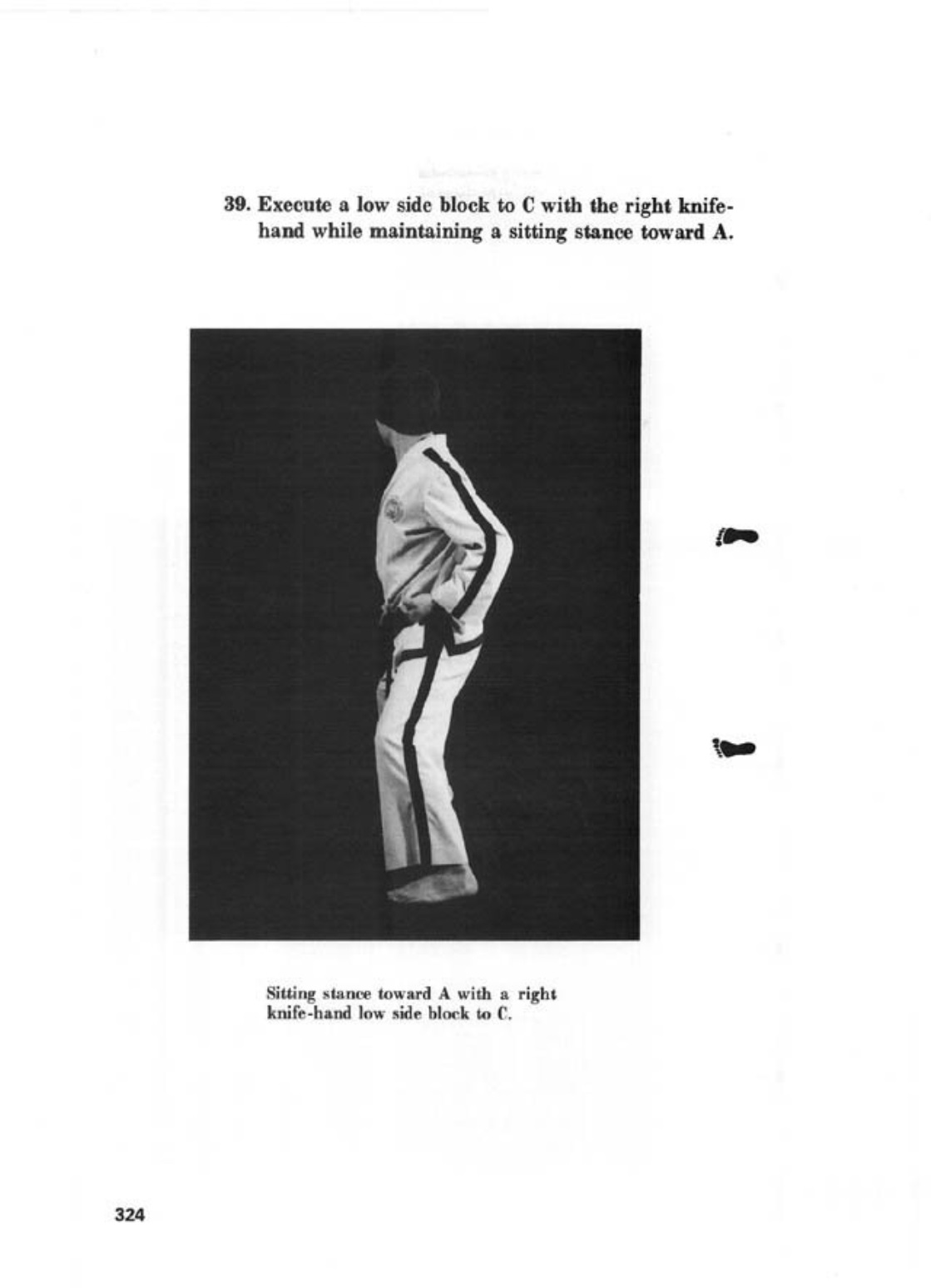 39. Execute a low side block to C with the right knife-hand while maintaining a sitting stance toward A.

Sitting stance toward A with a right knife-hand low side block to C.

324